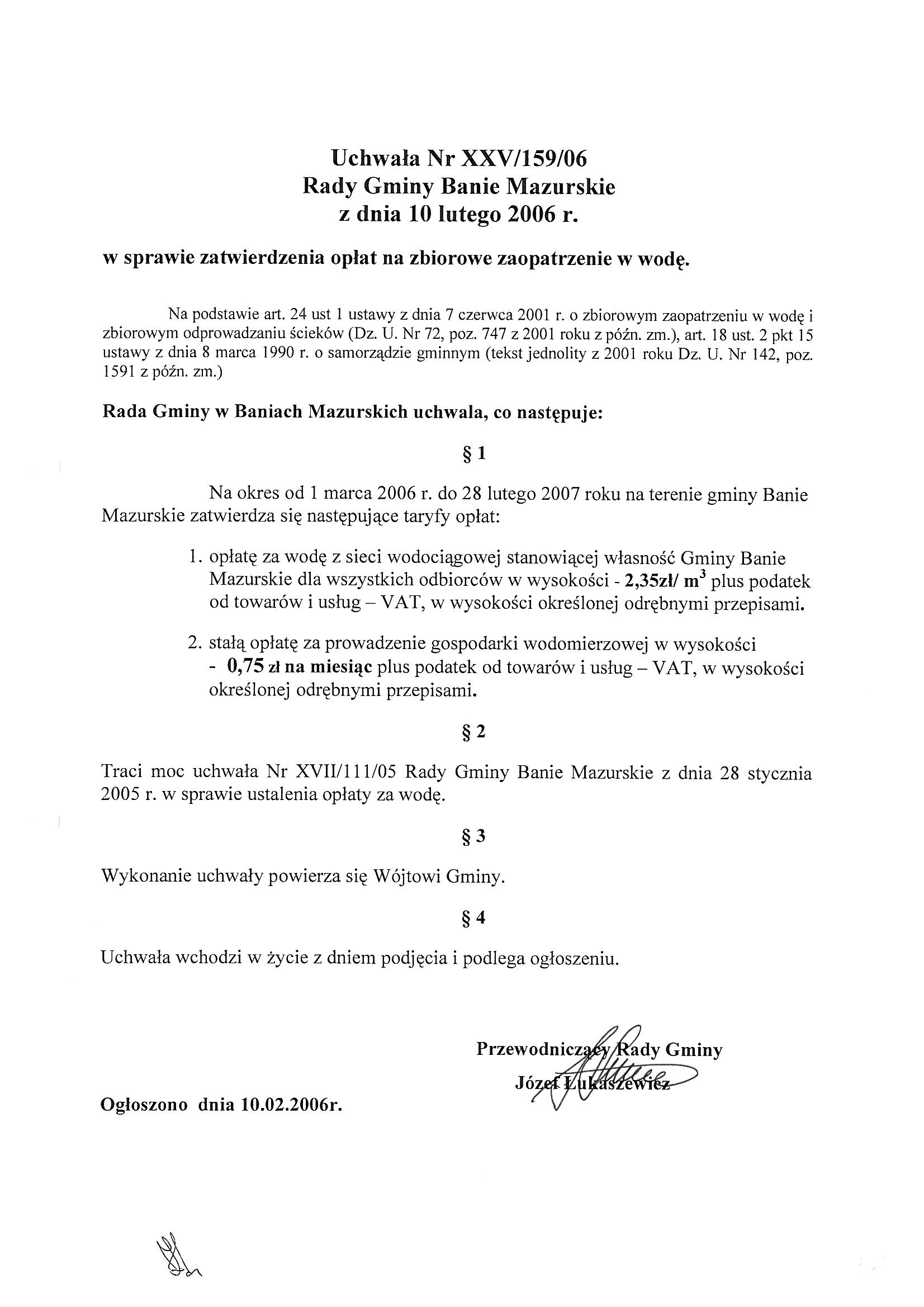 Uchwała Nr XXV/159/06
Rady Gminy Banie Mazurskie
z dnia 10 lutego 2006 r.

w sprawie zatwierdzenia opłat na zbiorowe zaopatrzenie w wodę.

Na podstawie art. 24 ust 1 ustawy z dnia 7 czerwca 2001 r. o zbiorowym zaopatrzeniu w wodę i zbiorowym odprowadzaniu ścieków (Dz. U. Nr 72, poz. 747 z 2001 roku z późn. zm.), art. 18 ust. 2 pkt 15 ustawy z dnia 8 marca 1990 r. o samorządzie gminnym (tekst jednolity z 2001 roku Dz. U. Nr 142, poz. 1591 z późn. zm.)

Rada Gminy w Baniach Mazurskich uchwala, co następuje:

§ 1

Na okres od 1 marca 2006 r. do 28 lutego 2007 roku na terenie gminy Banie Mazurskie zatwierdza się następujące taryfy opłat:

1. opłatę za wodę z sieci wodociągowej stanowiącej własność Gminy Banie Mazurskie dla wszystkich odbiorców w wysokości - 2,35zł/ $m^3$ plus podatek od towarów i usług – VAT, w wysokości określonej odrębnymi przepisami.

2. stałą opłatę za prowadzenie gospodarki wodomierzowej w wysokości - 0,75 zł na miesiąc plus podatek od towarów i usług – VAT, w wysokości określonej odrębnymi przepisami.

§ 2

Traci moc uchwała Nr XVII/111/05 Rady Gminy Banie Mazurskie z dnia 28 stycznia 2005 r. w sprawie ustalenia opłaty za wodę.

§ 3

Wykonanie uchwały powierza się Wójtowi Gminy.

§ 4

Uchwała wchodzi w życie z dniem podjęcia i podlega ogłoszeniu.

Przewodniczący Rady Gminy
Józef Łukaszewicz

Ogłoszono dnia 10.02.2006r.